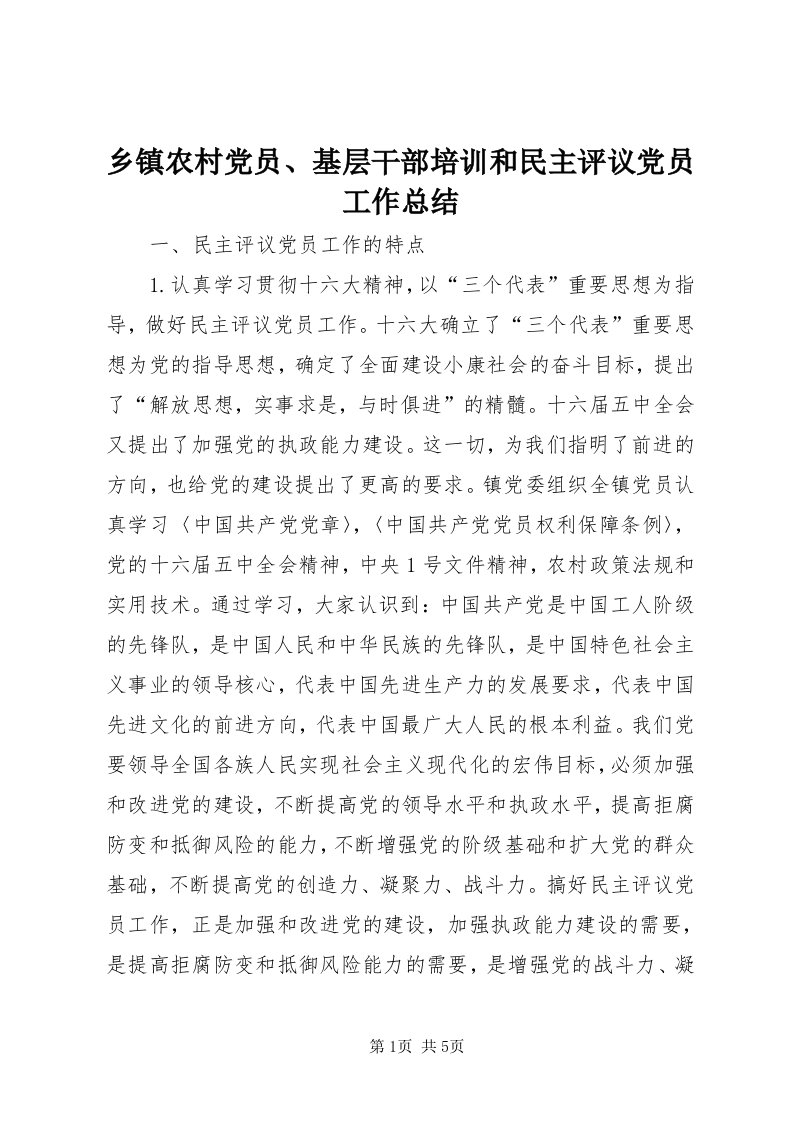 乡镇农村党员、基层干部培训和民主评议党员工作总结

一、民主评议党员工作的特点

1.认真学习贯彻十六大精神，以“三个代表”重要思想为指导，做好民主评议党员工作。十六大确立了“三个代表”重要思想为党的指导思想，确定了全面建设小康社会的奋斗目标，提出了“解放思想，实事求是，与时俱进”的精髓。十六届五中全会又提出了加强党的执政能力建设。这一切，为我们指明了前进的方向，也给党的建设提出了更高的要求。镇党委组织全镇党员认真学习〈中国共产党党章〉，〈中国共产党党员权利保障条例〉，党的十六届五中全会精神，中央1号文件精神，农村政策法规和实用技术。通过学习，大家认识到：中国共产党是中国工人阶级的先锋队，是中国人民和中华民族的先锋队，是中国特色社会主义事业的领导核心，代表中国先进生产力的发展要求，代表中国先进文化的前进方向，代表中国最广大人民的根本利益。我们党要领导全国各族人民实现社会主义现代化的宏伟目标，必须加强和改进党的建设，不断提高党的领导水平和执政水平，提高拒腐防变和抵御风险的能力，不断增强党的阶级基础和扩大党的群众基础，不断提高党的创造力、凝聚力、战斗力。搞好民主评议党员工作，正是加强和改进党的建设，加强执政能力建设的需要，是提高拒腐防变和抵御风险能力的需要，是增强党的战斗力、凝

第1页 共5页